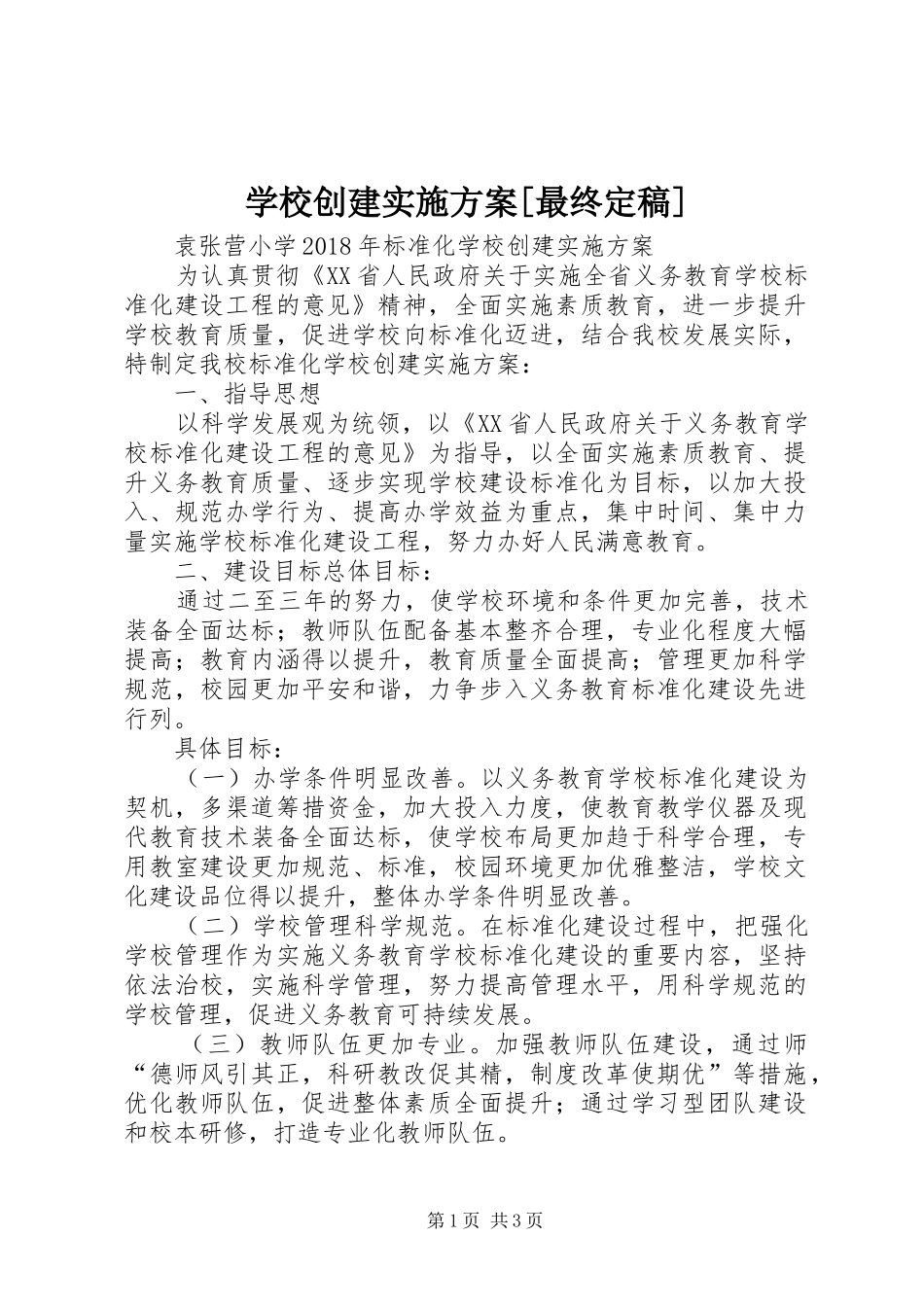 学校创建实施方案[最终定稿]

袁张营小学2018年标准化学校创建实施方案

为认真贯彻《XX省人民政府关于实施全省义务教育学校标准化建设工程的意见》精神，全面实施素质教育，进一步提升学校教育质量，促进学校向标准化迈进，结合我校发展实际，特制定我校标准化学校创建实施方案：

一、指导思想

以科学发展观为统领，以《XX省人民政府关于义务教育学校标准化建设工程的意见》为指导，以全面实施素质教育、提升义务教育质量、逐步实现学校建设标准化为目标，以加大投入、规范办学行为、提高办学效益为重点，集中时间、集中力量实施学校标准化建设工程，努力办好人民满意教育。

二、建设目标总体目标：

通过二至三年的努力，使学校环境和条件更加完善，技术装备全面达标；教师队伍配备基本整齐合理，专业化程度大幅提高；教育内涵得以提升，教育质量全面提高；管理更加科学规范，校园更加平安和谐，力争步入义务教育标准化建设先进行列。

具体目标：

（一）办学条件明显改善。以义务教育学校标准化建设为契机，多渠道筹措资金，加大投入力度，使教育教学仪器及现代教育技术装备全面达标，使学校布局更加趋于科学合理，专用教室建设更加规范、标准，校园环境更加优雅整洁，学校文化建设品位得以提升，整体办学条件明显改善。

（二）学校管理科学规范。在标准化建设过程中，把强化学校管理作为实施义务教育学校标准化建设的重要内容，坚持依法治校，实施科学管理，努力提高管理水平，用科学规范的学校管理，促进义务教育可持续发展。

（三）教师队伍更加专业。加强教师队伍建设，通过师“德师风引其正，科研教改促其精，制度改革使期优”等措施，优化教师队伍，促进整体素质全面提升；通过学习型团队建设和校本研修，打造专业化教师队伍。

第1页 共3页